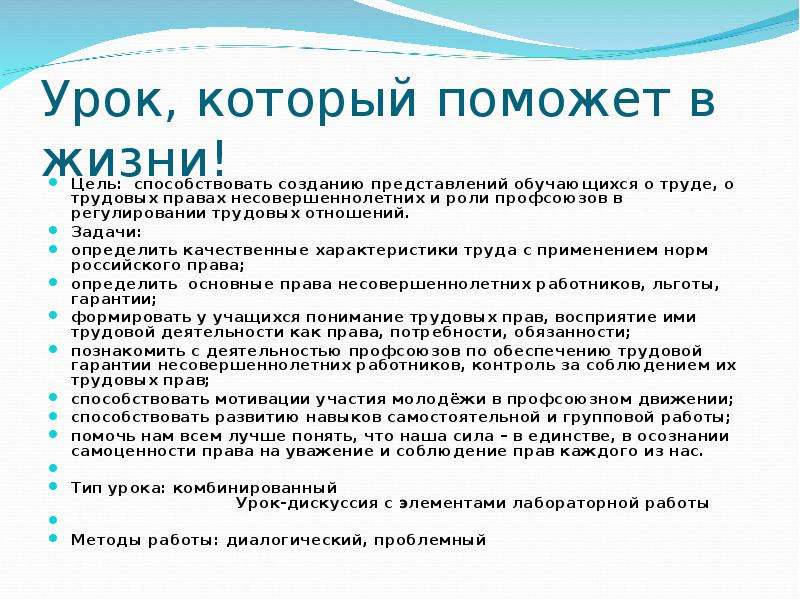 Урок, который поможет в жизни!

Цель: способствовать созданию представлений обучающихся о труде, о трудовых правах несовершеннолетних и роли профсоюзов в регулировании трудовых отношений.
Задачи:
определить качественные характеристики труда с применением норм российского права;
определить основные права несовершеннолетних работников, льготы, гарантии;
формировать у учащихся понимание трудовых прав, восприятие ими трудовой деятельности как права, потребности, обязанности;
познакомить с деятельностью профсоюзов по обеспечению трудовой гарантии несовершеннолетних работников, контроль за соблюдением их трудовых прав;
способствовать мотивации участия молодёжи в профсоюзном движении;
способствовать развитию навыков самостоятельной и групповой работы;
помочь нам всем лучше понять, что наша сила – в единстве, в осознании самоценности права на уважение и соблюдение прав каждого из нас.

Тип урока: комбинированный
Урок-дискуссия с элементами лабораторной работы

Методы работы: диалогический, проблемный